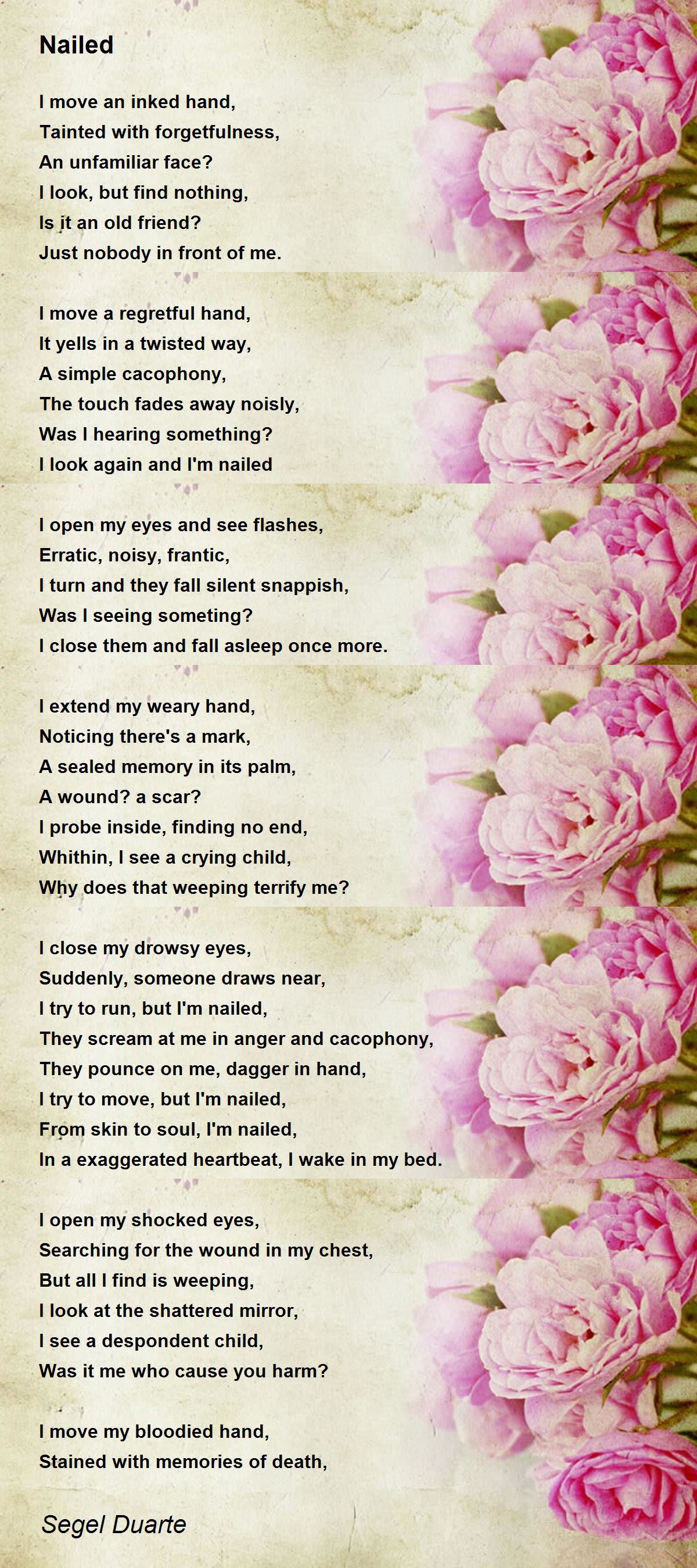 Nailed

I move an inked hand,
Tainted with forgetfulness,
An unfamiliar face?
I look, but find nothing,
Is it an old friend?
Just nobody in front of me.

I move a regretful hand,
It yells in a twisted way,
A simple cacophony,
The touch fades away noisly,
Was I hearing something?
I look again and I'm nailed

I open my eyes and see flashes,
Erratic, noisy, frantic,
I turn and they fall silent snappish,
Was I seeing someting?
I close them and fall asleep once more.

I extend my weary hand,
Noticing there's a mark,
A sealed memory in its palm,
A wound? a scar?
I probe inside, finding no end,
Whithin, I see a crying child,
Why does that weeping terrify me?

I close my drowsy eyes,
Suddenly, someone draws near,
I try to run, but I'm nailed,
They scream at me in anger and cacophony,
They pounce on me, dagger in hand,
I try to move, but I'm nailed,
From skin to soul, I'm nailed,
In a exaggerated heartbeat, I wake in my bed.

I open my shocked eyes,
Searching for the wound in my chest,
But all I find is weeping,
I look at the shattered mirror,
I see a despondent child,
Was it me who cause you harm?

I move my bloodied hand,
Stained with memories of death,

Segel Duarte